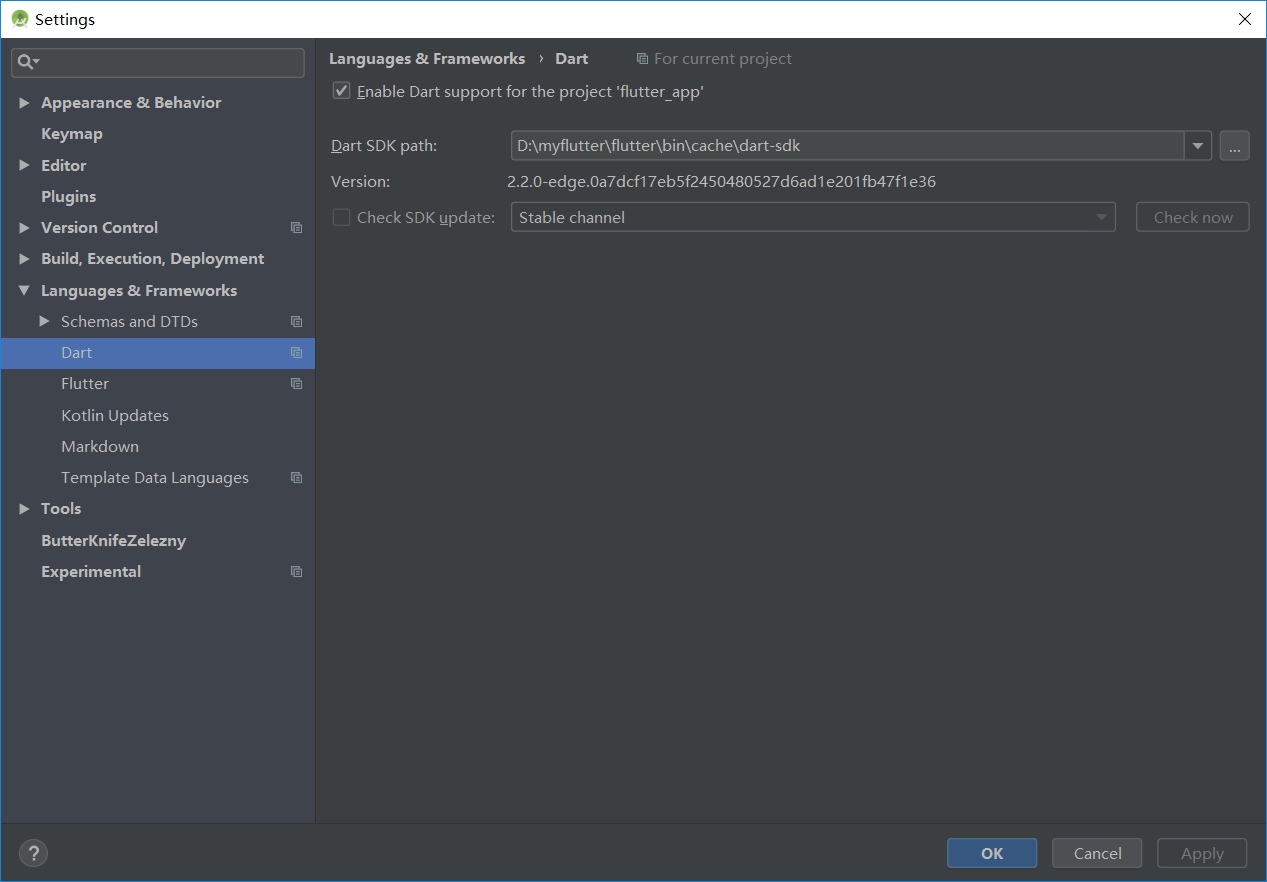 Settings

Appearance & Behavior
Keymap
Editor
Plugins
Version Control
Build, Execution, Deployment
Languages & Frameworks
Schemas and DTDs
Dart
Flutter
Kotlin Updates
Markdown
Template Data Languages
Tools
ButterKnifeZelezny
Experimental

Languages & Frameworks › Dart For current project

Enable Dart support for the project 'flutter_app'

Dart SDK path: D:\myflutter\flutter\bin\cache\dart-sdk ...

Version: 2.2.0-edge.0a7dcf17eb5f2450480527d6ad1e201fb47f1e36

Check SDK update: Stable channel Check now

?

OK Cancel Apply